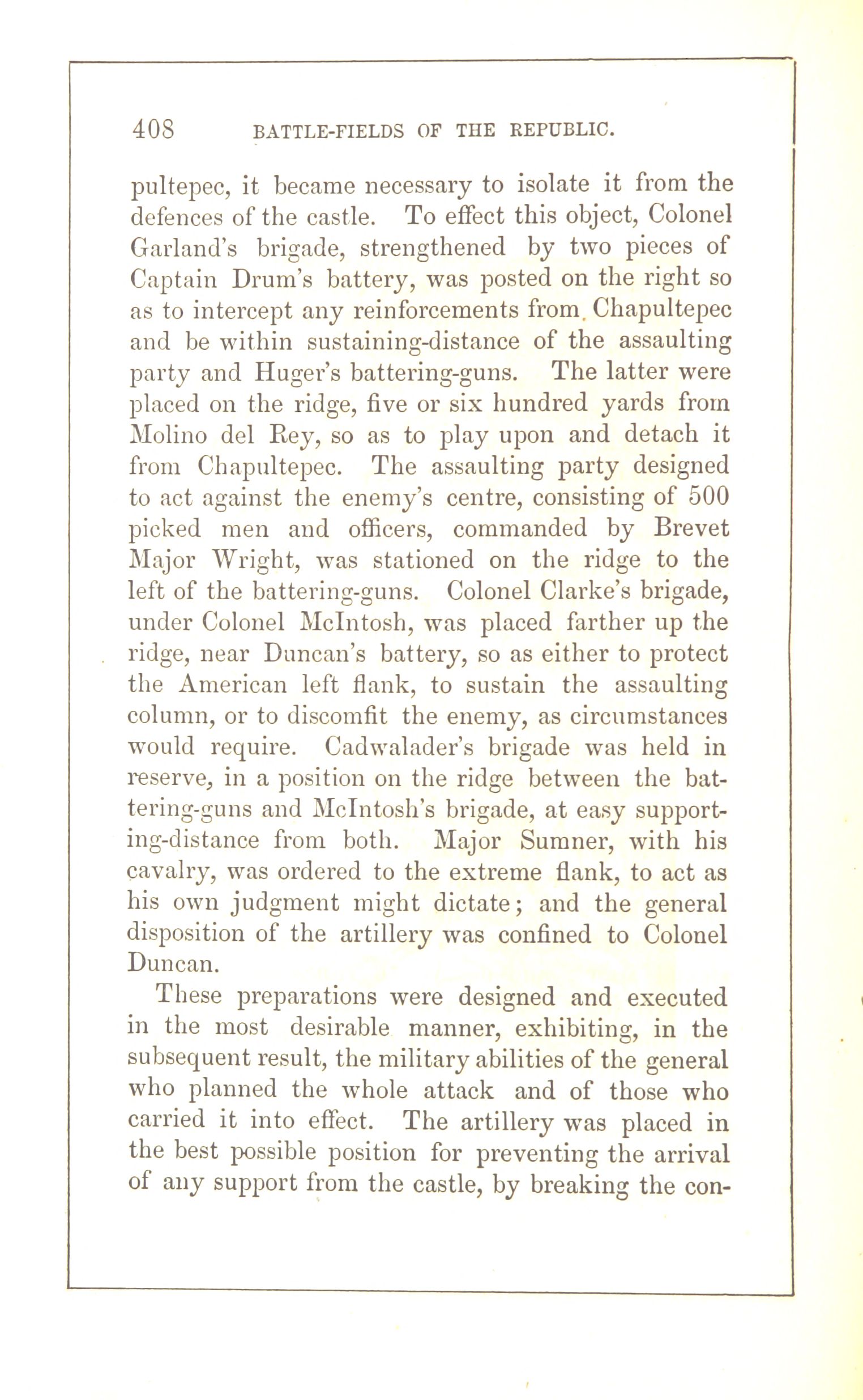 408 BATTLE-FIELDS OF THE REPUBLIC.

pultepec, it became necessary to isolate it from the defences of the castle. To effect this object, Colonel Garland's brigade, strengthened by two pieces of Captain Drum's battery, was posted on the right so as to intercept any reinforcements from Chapultepec and be within sustaining-distance of the assaulting party and Huger's battering-guns. The latter were placed on the ridge, five or six hundred yards from Molino del Rey, so as to play upon and detach it from Chapultepec. The assaulting party designed to act against the enemy's centre, consisting of 500 picked men and officers, commanded by Brevet Major Wright, was stationed on the ridge to the left of the battering-guns. Colonel Clarke's brigade, under Colonel McIntosh, was placed farther up the ridge, near Duncan's battery, so as either to protect the American left flank, to sustain the assaulting column, or to discomfit the enemy, as circumstances would require. Cadwalader's brigade was held in reserve, in a position on the ridge between the battering-guns and McIntosh's brigade, at easy supporting-distance from both. Major Sumner, with his cavalry, was ordered to the extreme flank, to act as his own judgment might dictate; and the general disposition of the artillery was confined to Colonel Duncan.

These preparations were designed and executed in the most desirable manner, exhibiting, in the subsequent result, the military abilities of the general who planned the whole attack and of those who carried it into effect. The artillery was placed in the best possible position for preventing the arrival of any support from the castle, by breaking the con-